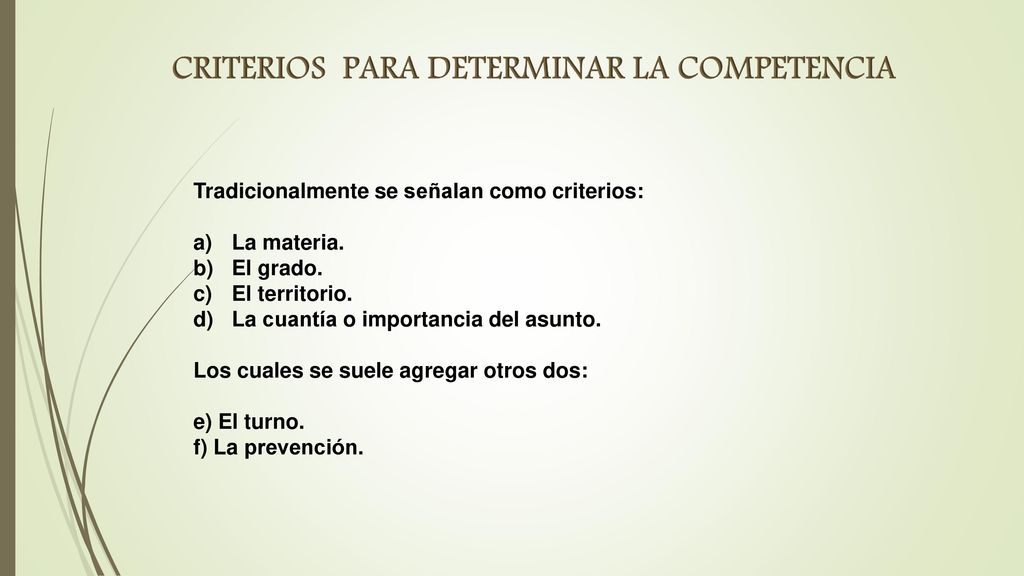 CRITERIOS PARA DETERMINAR LA COMPETENCIA

Tradicionalmente se señalan como criterios:

a) La materia.
b) El grado.
c) El territorio.
d) La cuantía o importancia del asunto.

Los cuales se suele agregar otros dos:

e) El turno.
f) La prevención.